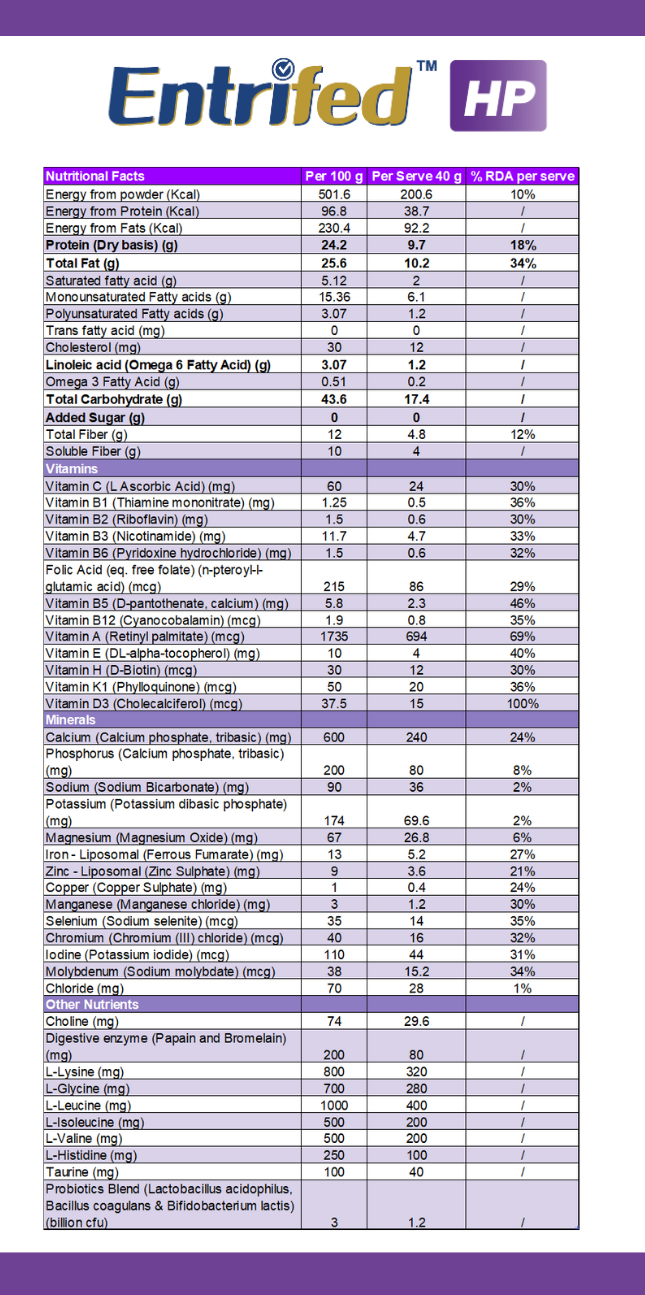 Entrifed™ HP

| Nutritional Facts | Per 100 g | Per Serve 40 g | % RDA per serve |
|---|---|---|---|
| Energy from powder (Kcal) | 501.6 | 200.6 | 10% |
| Energy from Protein (Kcal) | 96.8 | 38.7 | / |
| Energy from Fats (Kcal) | 230.4 | 92.2 | / |
| Protein (Dry basis) (g) | 24.2 | 9.7 | 18% |
| Total Fat (g) | 25.6 | 10.2 | 34% |
| Saturated fatty acid (g) | 5.12 | 2 | / |
| Monounsaturated Fatty acids (g) | 15.36 | 6.1 | / |
| Polyunsaturated Fatty acids (g) | 3.07 | 1.2 | / |
| Trans fatty acid (mg) | 0 | 0 | / |
| Cholesterol (mg) | 30 | 12 | / |
| Linoleic acid (Omega 6 Fatty Acid) (g) | 3.07 | 1.2 | / |
| Omega 3 Fatty Acid (g) | 0.51 | 0.2 | / |
| Total Carbohydrate (g) | 43.6 | 17.4 | / |
| Added Sugar (g) | 0 | 0 | / |
| Total Fiber (g) | 12 | 4.8 | 12% |
| Soluble Fiber (g) | 10 | 4 | / |
| Vitamins | | | |
| Vitamin C (L Ascorbic Acid) (mg) | 60 | 24 | 30% |
| Vitamin B1 (Thiamine mononitrate) (mg) | 1.25 | 0.5 | 36% |
| Vitamin B2 (Riboflavin) (mg) | 1.5 | 0.6 | 30% |
| Vitamin B3 (Nicotinamide) (mg) | 11.7 | 4.7 | 33% |
| Vitamin B6 (Pyridoxine hydrochloride) (mg) | 1.5 | 0.6 | 32% |
| Folic Acid (eq. free folate) (n-pteroyl-l-glutamic acid) (mcg) | 215 | 86 | 29% |
| Vitamin B5 (D-pantothenate, calcium) (mg) | 5.8 | 2.3 | 46% |
| Vitamin B12 (Cyanocobalamin) (mcg) | 1.9 | 0.8 | 35% |
| Vitamin A (Retinyl palmitate) (mcg) | 1735 | 694 | 69% |
| Vitamin E (DL-alpha-tocopherol) (mg) | 10 | 4 | 40% |
| Vitamin H (D-Biotin) (mcg) | 30 | 12 | 30% |
| Vitamin K1 (Phylloquinone) (mcg) | 50 | 20 | 36% |
| Vitamin D3 (Cholecalciferol) (mcg) | 37.5 | 15 | 100% |
| Minerals | | | |
| Calcium (Calcium phosphate, tribasic) (mg) | 600 | 240 | 24% |
| Phosphorus (Calcium phosphate, tribasic) (mg) | 200 | 80 | 8% |
| Sodium (Sodium Bicarbonate) (mg) | 90 | 36 | 2% |
| Potassium (Potassium dibasic phosphate) (mg) | 174 | 69.6 | 2% |
| Magnesium (Magnesium Oxide) (mg) | 67 | 26.8 | 6% |
| Iron - Liposomal (Ferrous Fumarate) (mg) | 13 | 5.2 | 27% |
| Zinc - Liposomal (Zinc Sulphate) (mg) | 9 | 3.6 | 21% |
| Copper (Copper Sulphate) (mg) | 1 | 0.4 | 24% |
| Manganese (Manganese chloride) (mg) | 3 | 1.2 | 30% |
| Selenium (Sodium selenite) (mcg) | 35 | 14 | 35% |
| Chromium (Chromium (III) chloride) (mcg) | 40 | 16 | 32% |
| Iodine (Potassium iodide) (mcg) | 110 | 44 | 31% |
| Molybdenum (Sodium molybdate) (mcg) | 38 | 15.2 | 34% |
| Chloride (mg) | 70 | 28 | 1% |
| Other Nutrients | | | |
| Choline (mg) | 74 | 29.6 | / |
| Digestive enzyme (Papain and Bromelain) (mg) | 200 | 80 | / |
| L-Lysine (mg) | 800 | 320 | / |
| L-Glycine (mg) | 700 | 280 | / |
| L-Leucine (mg) | 1000 | 400 | / |
| L-Isoleucine (mg) | 500 | 200 | / |
| L-Valine (mg) | 500 | 200 | / |
| L-Histidine (mg) | 250 | 100 | / |
| Taurine (mg) | 100 | 40 | / |
| Probiotics Blend (Lactobacillus acidophilus, Bacillus coagulans & Bifidobacterium lactis) (billion cfu) | 3 | 1.2 | / |